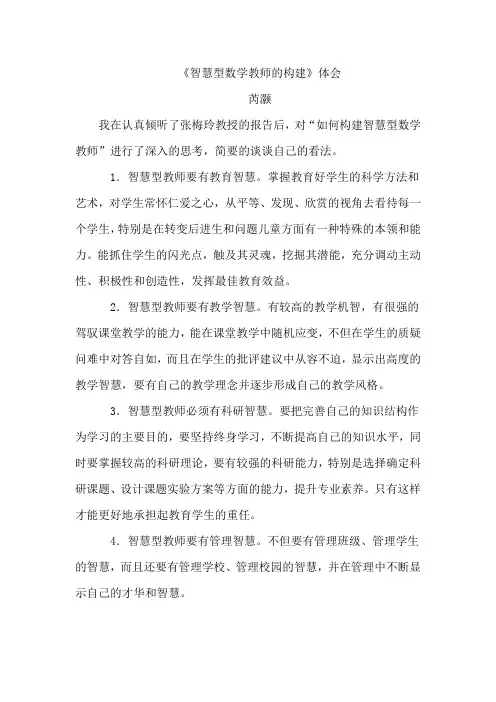 《智慧型数学教师的构建》体会

芮灏

我在认真倾听了张梅玲教授的报告后，对“如何构建智慧型数学教师”进行了深入的思考，简要的谈谈自己的看法。

1．智慧型教师要有教育智慧。掌握教育好学生的科学方法和艺术，对学生常怀仁爱之心，从平等、发现、欣赏的视角去看待每一个学生，特别是在转变后进生和问题儿童方面有一种特殊的本领和能力。能抓住学生的闪光点，触及其灵魂，挖掘其潜能，充分调动主动性、积极性和创造性，发挥最佳教育效益。

2．智慧型教师要有教学智慧。有较高的教学机智，有很强的驾驭课堂教学的能力，能在课堂教学中随机应变，不但在学生的质疑问难中对答自如，而且在学生的批评建议中从容不迫，显示出高度的教学智慧，要有自己的教学理念并逐步形成自己的教学风格。

3．智慧型教师必须有科研智慧。要把完善自己的知识结构作为学习的主要目的，要坚持终身学习，不断提高自己的知识水平，同时要掌握较高的科研理论，要有较强的科研能力，特别是选择确定科研课题、设计课题实验方案等方面的能力，提升专业素养。只有这样才能更好地承担起教育学生的重任。

4．智慧型教师要有管理智慧。不但要有管理班级、管理学生的智慧，而且还要有管理学校、管理校园的智慧，并在管理中不断显示自己的才华和智慧。